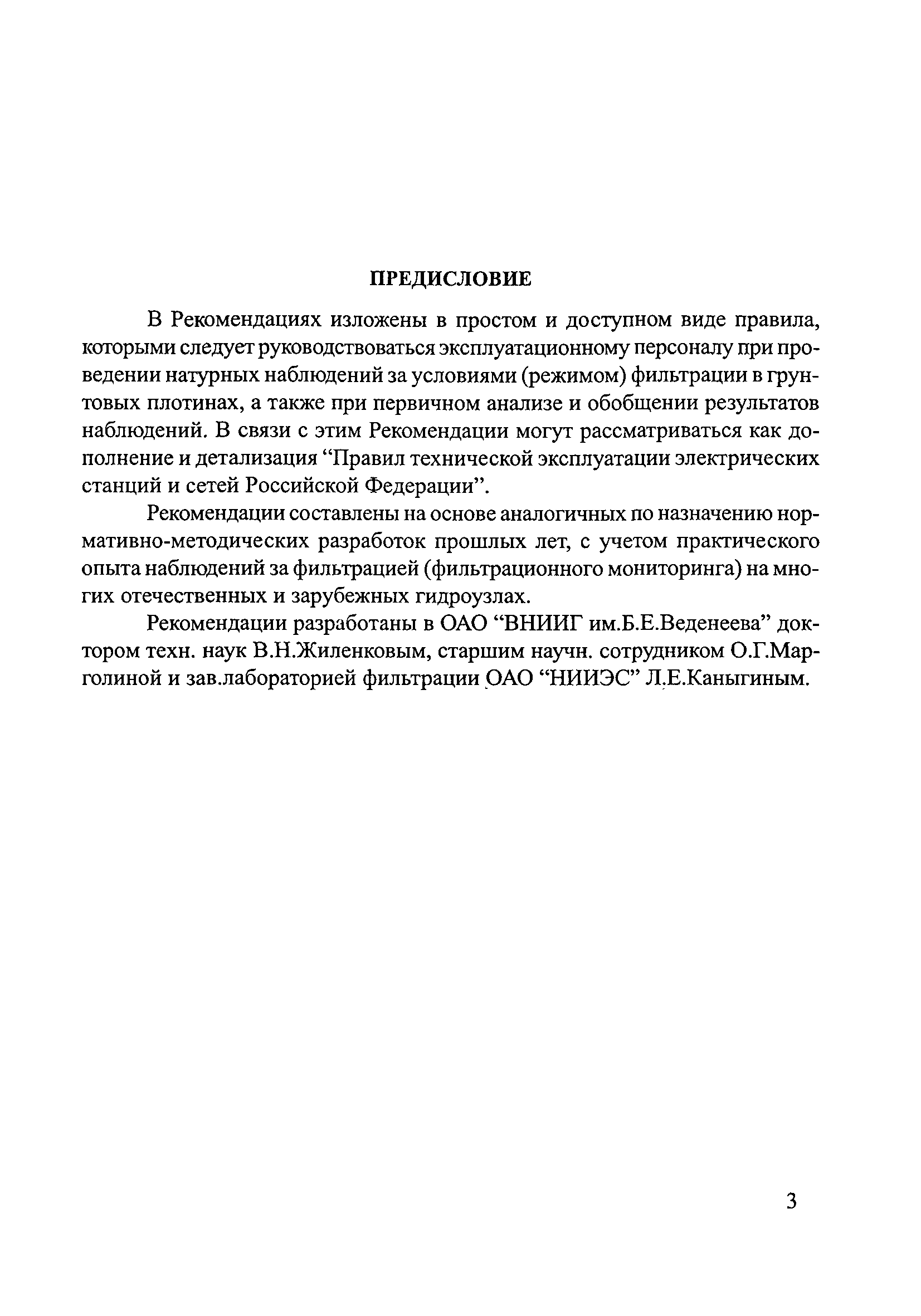 ПРЕДИСЛОВИЕ

В Рекомендациях изложены в простом и доступном виде правила, которыми следует руководствоваться эксплуатационному персоналу при проведении натурных наблюдений за условиями (режимом) фильтрации в грунтовых плотинах, а также при первичном анализе и обобщении результатов наблюдений. В связи с этим Рекомендации могут рассматриваться как дополнение и детализация “Правил технической эксплуатации электрических станций и сетей Российской Федерации”.

Рекомендации составлены на основе аналогичных по назначению нормативно-методических разработок прошлых лет, с учетом практического опыта наблюдений за фильтрацией (фильтрационного мониторинга) на многих отечественных и зарубежных гидроузлах.

Рекомендации разработаны в ОАО “ВНИИГ им.Б.Е.Веденеева” доктором техн. наук В.Н.Жиленковым, старшим научн. сотрудником О.Г.Марголиной и зав.лабораторией фильтрации ОАО “НИИЭС” Л.Е.Каныгиным.

3